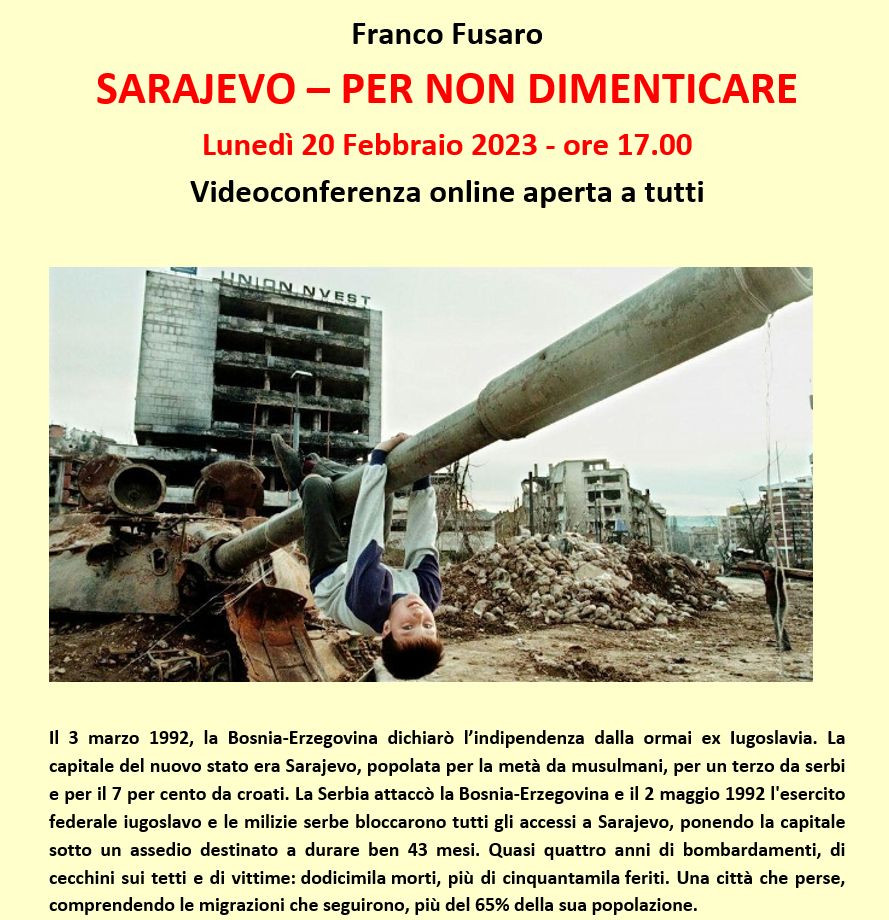 Franco Fusaro

SARAJEVO – PER NON DIMENTICARE

Lunedì 20 Febbraio 2023 - ore 17.00

Videoconferenza online aperta a tutti

UNION NVEST

Il 3 marzo 1992, la Bosnia-Erzegovina dichiarò l'indipendenza dalla ormai ex Iugoslavia. La capitale del nuovo stato era Sarajevo, popolata per la metà da musulmani, per un terzo da serbi e per il 7 per cento da croati. La Serbia attaccò la Bosnia-Erzegovina e il 2 maggio 1992 l'esercito federale iugoslavo e le milizie serbe bloccarono tutti gli accessi a Sarajevo, ponendo la capitale sotto un assedio destinato a durare ben 43 mesi. Quasi quattro anni di bombardamenti, di cecchini sui tetti e di vittime: dodicimila morti, più di cinquantamila feriti. Una città che perse, comprendendo le migrazioni che seguirono, più del 65% della sua popolazione.